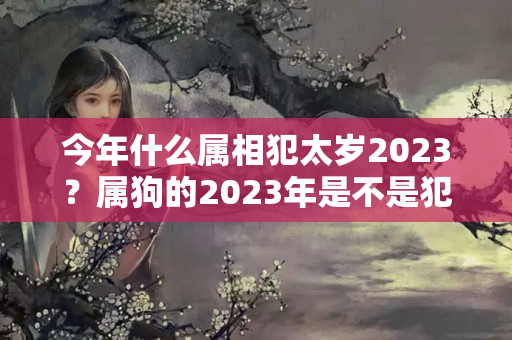 今年什么属相犯太岁2023？属狗的2023年是不是犯